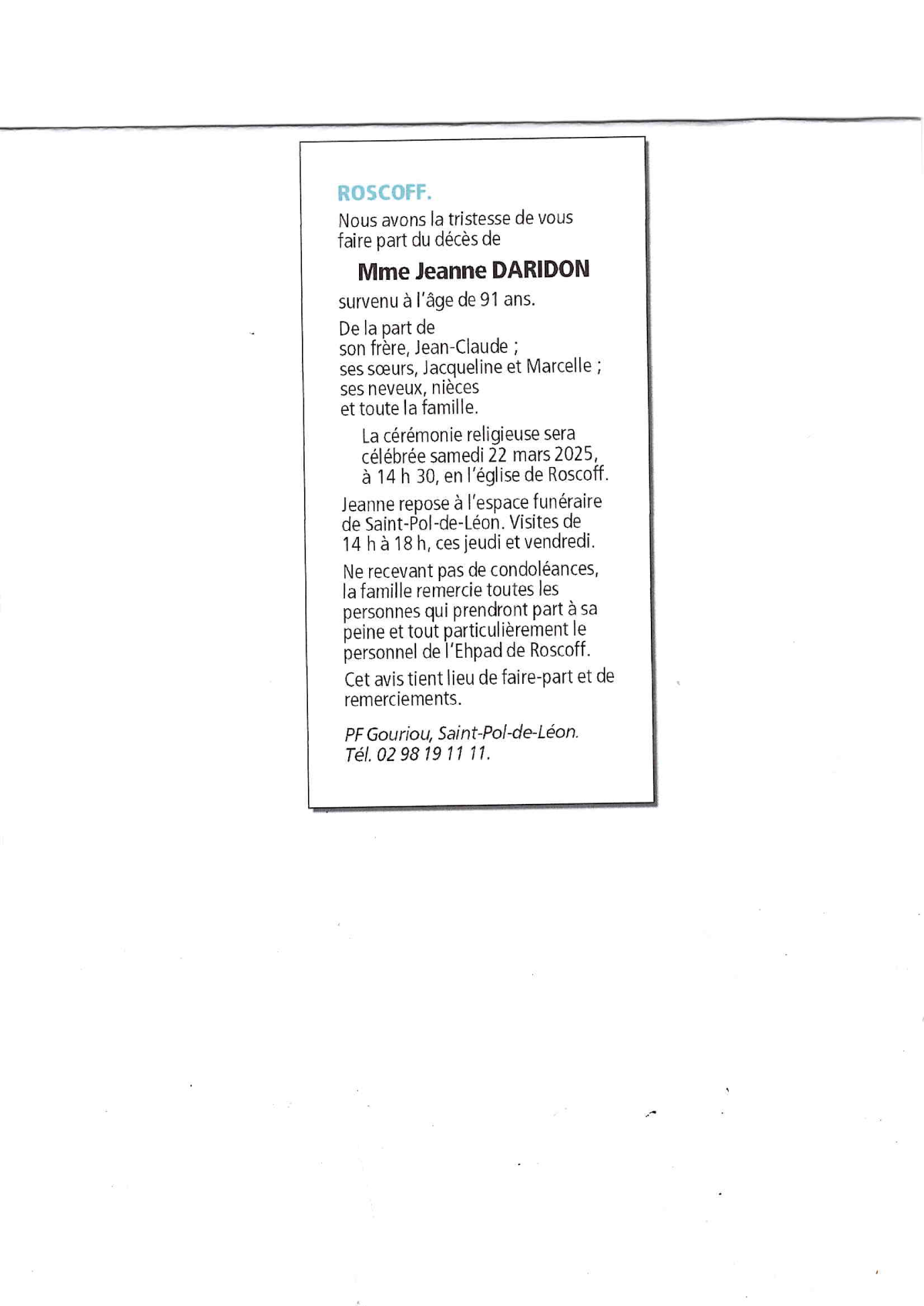 ROSCOFF.

Nous avons la tristesse de vous faire part du décès de

Mme Jeanne DARIDON

survenu à l'âge de 91 ans.

De la part de
son frère, Jean-Claude ;
ses sœurs, Jacqueline et Marcelle ;
ses neveux, nièces
et toute la famille.

La cérémonie religieuse sera célébrée samedi 22 mars 2025, à 14 h 30, en l'église de Roscoff.

Jeanne repose à l'espace funéraire de Saint-Pol-de-Léon. Visites de 14 h à 18 h, ces jeudi et vendredi.

Ne recevant pas de condoléances, la famille remercie toutes les personnes qui prendront part à sa peine et tout particulièrement le personnel de l'Ehpad de Roscoff.

Cet avis tient lieu de faire-part et de remerciements.

PF Gouriou, Saint-Pol-de-Léon.
Tél. 02 98 19 11 11.